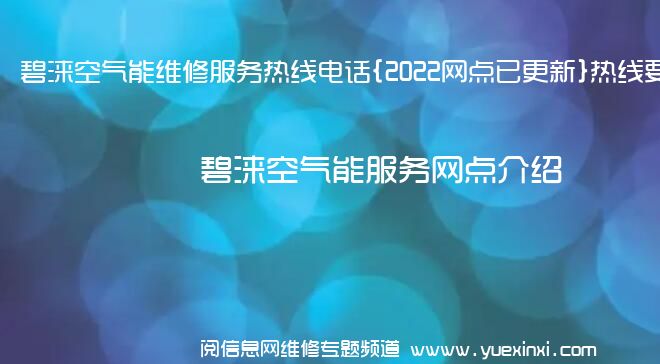 碧涞空气能维修服务热线电话{2022网点已更新}热线要

碧涞空气能服务网点介绍

阅信息网维修专题频道 www.yuexinxi.com